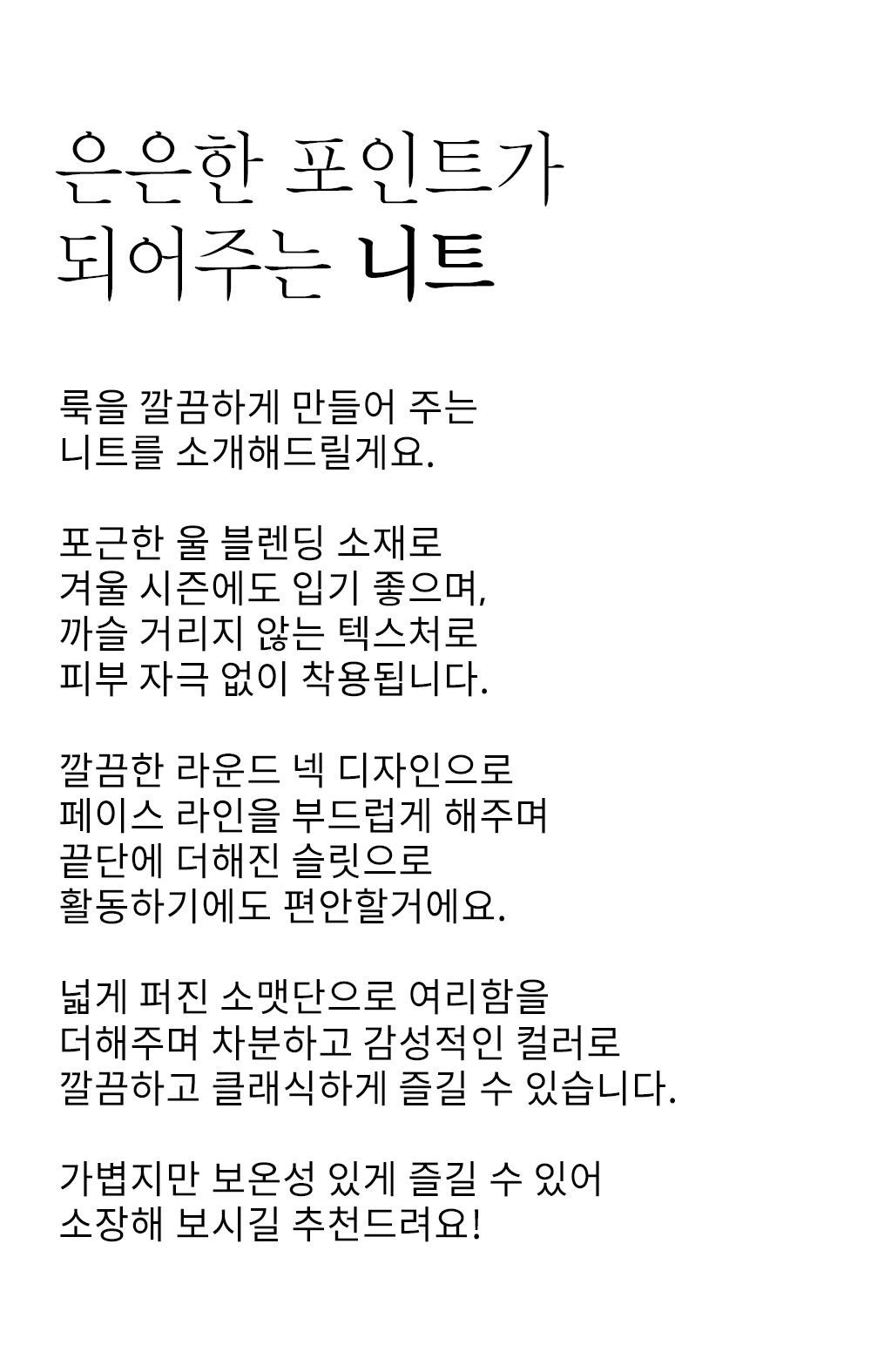 은은한 포인트가
되어주는 니트

룩을 깔끔하게 만들어 주는
니트를 소개해드릴게요.

포근한 울 블렌딩 소재로
겨울 시즌에도 입기 좋으며,
까슬 거리지 않는 텍스처로
피부 자극 없이 착용됩니다.

깔끔한 라운드 넥 디자인으로
페이스 라인을 부드럽게 해주며
끝단에 더해진 슬릿으로
활동하기에도 편안할거에요.

넓게 퍼진 소맷단으로 여리함을
더해주며 차분하고 감성적인 컬러로
깔끔하고 클래식하게 즐길 수 있습니다.

가볍지만 보온성 있게 즐길 수 있어
소장해 보시길 추천드려요!